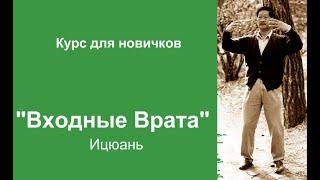 Курс для новичков

"Входные Врата"
Ицюань